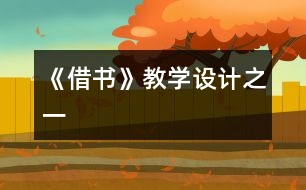 《借书》教学设计之一